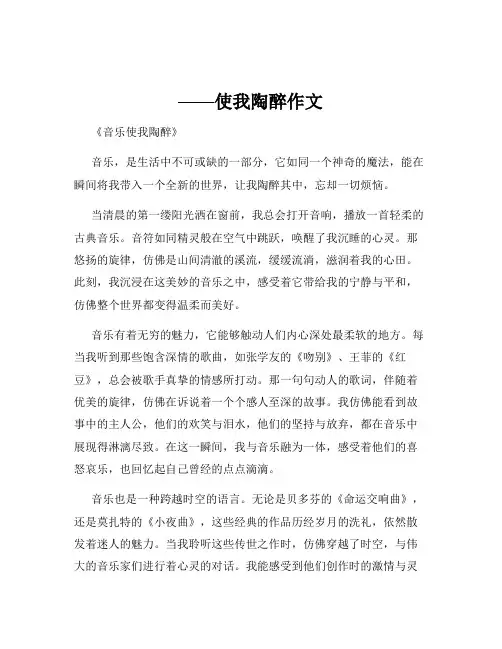 ——使我陶醉作文

《音乐使我陶醉》

音乐，是生活中不可或缺的一部分，它如同一个神奇的魔法，能在瞬间将我带入一个全新的世界，让我陶醉其中，忘却一切烦恼。

当清晨的第一缕阳光洒在窗前，我总会打开音响，播放一首轻柔的古典音乐。音符如同精灵般在空气中跳跃，唤醒了我沉睡的心灵。那悠扬的旋律，仿佛是山间清澈的溪流，缓缓流淌，滋润着我的心田。此刻，我沉浸在这美妙的音乐之中，感受着它带给我的宁静与平和，仿佛整个世界都变得温柔而美好。

音乐有着无穷的魅力，它能够触动人们内心深处最柔软的地方。每当我听到那些饱含深情的歌曲，如张学友的《吻别》、王菲的《红豆》，总会被歌手真挚的情感所打动。那一句句动人的歌词，伴随着优美的旋律，仿佛在诉说着一个个感人至深的故事。我仿佛能看到故事中的主人公，他们的欢笑与泪水，他们的坚持与放弃，都在音乐中展现得淋漓尽致。在这一瞬间，我与音乐融为一体，感受着他们的喜怒哀乐，也回忆起自己曾经的点点滴滴。

音乐也是一种跨越时空的语言。无论是贝多芬的《命运交响曲》，还是莫扎特的《小夜曲》，这些经典的作品历经岁月的洗礼，依然散发着迷人的魅力。当我聆听这些传世之作时，仿佛穿越了时空，与伟大的音乐家们进行着心灵的对话。我能感受到他们创作时的激情与灵